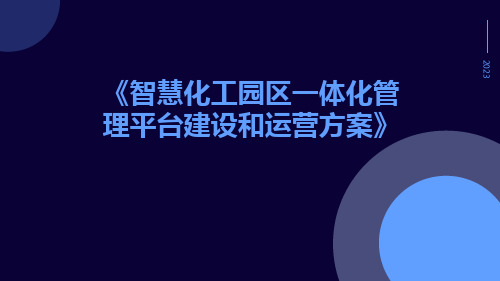 2023

《智慧化工园区一体化管理平台建设和运营方案》